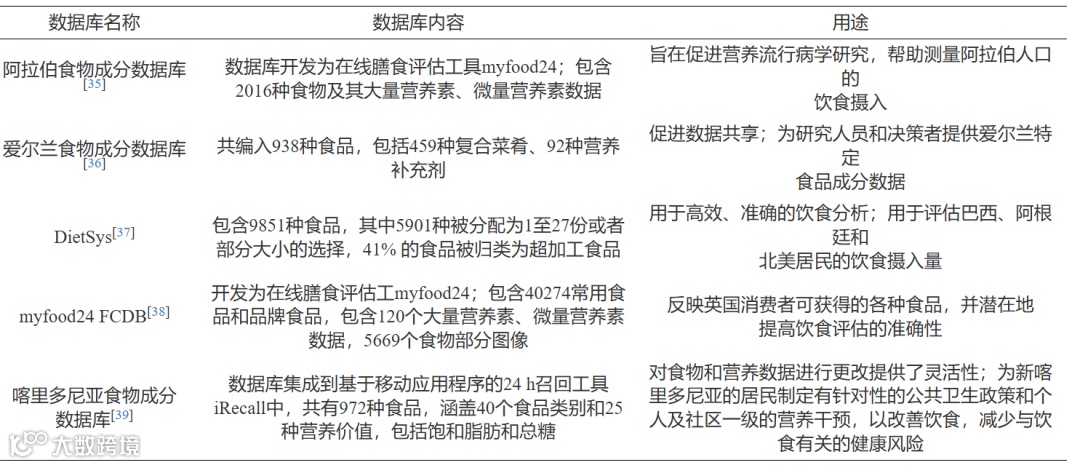 | 数据库名称 | 数据库内容 | 用途 |
|---|---|---|
| 阿拉伯食物成分数据库$^{[35]}$ | 数据库开发为在线膳食评估工具myfood24；包含2016种食物及其大量营养素、微量营养素数据 | 旨在促进营养流行病学研究，帮助测量阿拉伯人口的饮食摄入 |
| 爱尔兰食物成分数据库$^{[36]}$ | 共编入938种食品，包括459种复合菜肴、92种营养补充剂 | 促进数据共享；为研究人员和决策者提供爱尔兰特定食品成分数据 |
| DietSys$^{[37]}$ | 包含9851种食品，其中5901种被分配为1至27份或者部分大小的选择，41% 的食品被归类为超加工食品 | 用于高效、准确的饮食分析；用于评估巴西、阿根廷和北美居民的饮食摄入量 |
| myfood24 FCDB$^{[38]}$ | 开发为在线膳食评估工myfood24；包含40274常用食品和品牌食品，包含120个大量营养素、微量营养素数据，5669个食物部分图像 | 反映英国消费者可获得的各种食品，并潜在地提高饮食评估的准确性 |
| 喀里多尼亚食物成分数据库$^{[39]}$ | 数据库集成到基于移动应用程序的24 h召回工具iRecall中，共有972种食品，涵盖40个食品类别和25种营养价值，包括饱和脂肪和总糖 | 对食物和营养数据进行更改提供了灵活性；为新喀里多尼亚的居民制定有针对性的公共卫生政策和个人及社区一级的营养干预，以改善饮食，减少与饮食有关的健康风险 |

大数跨境